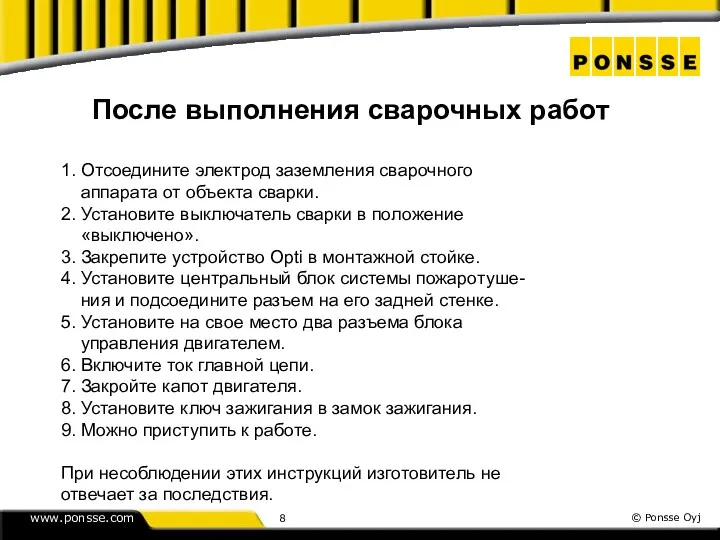 PONSSE

После выполнения сварочных работ

1. Отсоедините электрод заземления сварочного аппарата от объекта сварки.
2. Установите выключатель сварки в положение «выключено».
3. Закрепите устройство Opti в монтажной стойке.
4. Установите центральный блок системы пожаротушения и подсоедините разъем на его задней стенке.
5. Установите на свое место два разъема блока управления двигателем.
6. Включите ток главной цепи.
7. Закройте капот двигателя.
8. Установите ключ зажигания в замок зажигания.
9. Можно приступить к работе.

При несоблюдении этих инструкций изготовитель не отвечает за последствия.

www.ponsse.com

8

© Ponsse Oyj